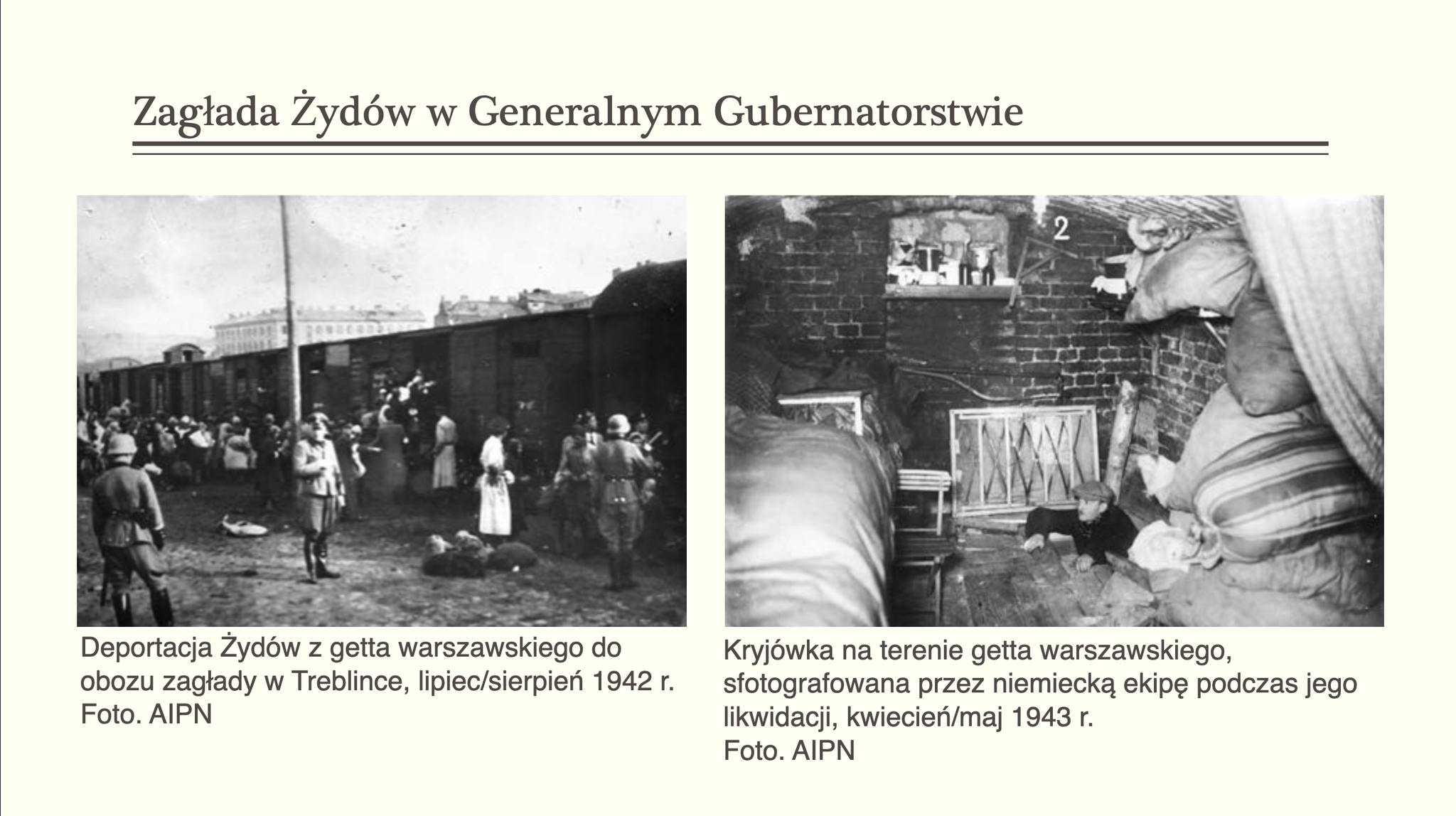 Zagłada Żydów w Generalnym Gubernatorstwie

2

Deportacja Żydów z getta warszawskiego do obozu zagłady w Treblince, lipiec/sierpień 1942 r.
Foto. AIPN

Kryjówka na terenie getta warszawskiego, sfotografowana przez niemiecką ekipę podczas jego likwidacji, kwiecień/maj 1943 r.
Foto. AIPN